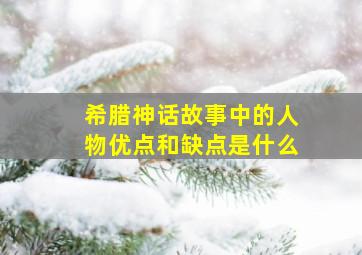 希腊神话故事中的人物优点和缺点是什么